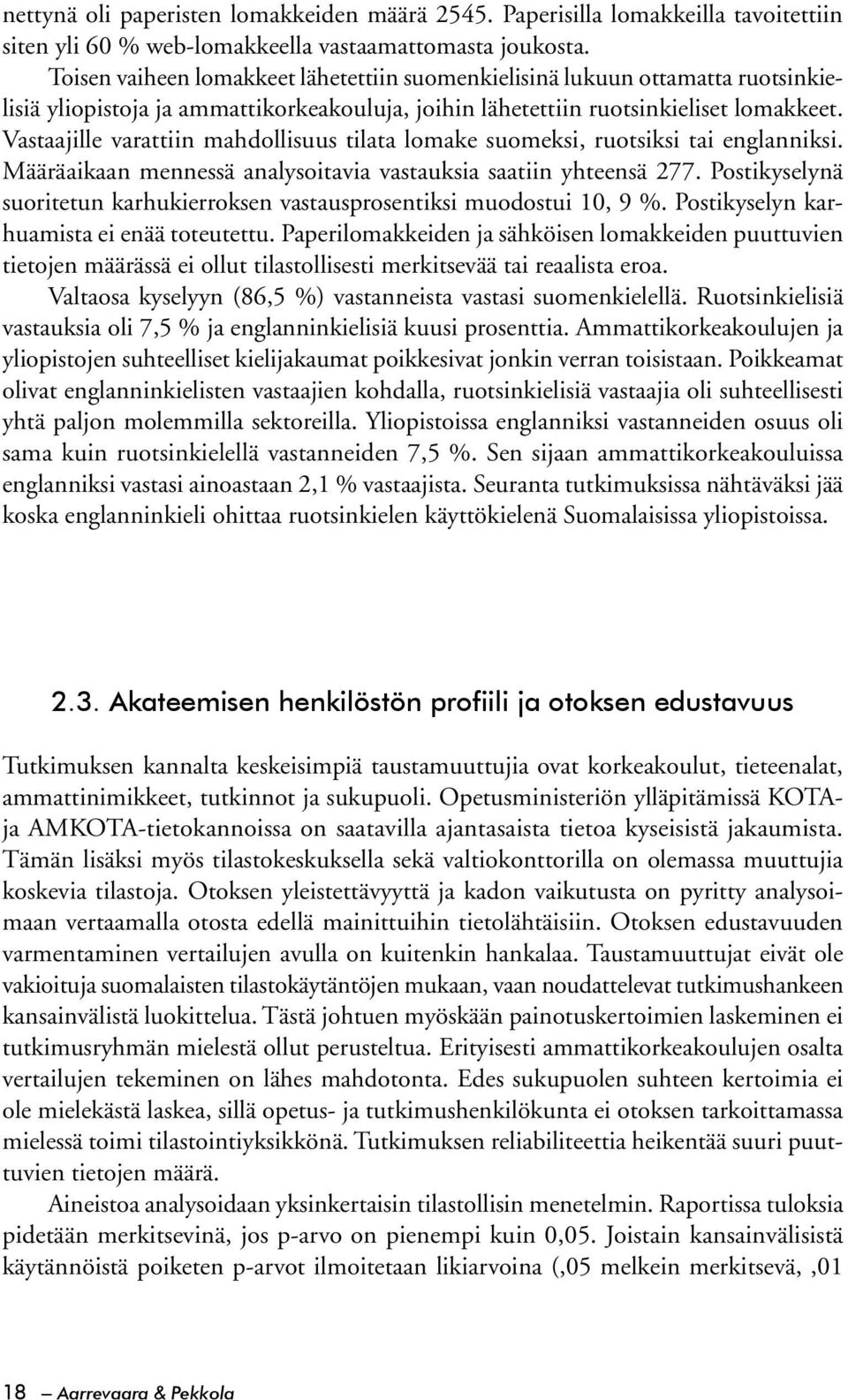 nettynä oli paperisten lomakkeiden määrä 2545. Paperisilla lomakkeilla tavoitettiin siten yli 60 % web-lomakkeella vastaamattomasta joukosta.

Toisen vaiheen lomakkeet lähetettiin suomenkielisinä lukuun ottamatta ruotsinkielisiä yliopistoja ja ammattikorkeakouluja, joihin lähetettiin ruotsinkieliset lomakkeet. Vastaajille varattiin mahdollisuus tilata lomake suomeksi, ruotsiksi tai englanniksi. Määräaikaan mennessä analysoitavia vastauksia saatiin yhteensä 277. Postikyselynä suoritetun karhukierroksen vastausprosentiksi muodostui 10, 9 %. Postikyselyn karhuamista ei enää toteutettu. Paperilomakkeiden ja sähköisen lomakkeiden puuttuvien tietojen määrässä ei ollut tilastollisesti merkitsevää tai reaalista eroa.

Valtaosa kyselyyn (86,5 %) vastanneista vastasi suomenkielellä. Ruotsinkielisiä vastauksia oli 7,5 % ja englanninkielisiä kuusi prosenttia. Ammattikorkeakoulujen ja yliopistojen suhteelliset kielijakaumat poikkesivat jonkin verran toisistaan. Poikkeamat olivat englanninkielisten vastaajien kohdalla, ruotsinkielisiä vastaajia oli suhteellisesti yhtä paljon molemmilla sektoreilla. Yliopistoissa englanniksi vastanneiden osuus oli sama kuin ruotsinkielellä vastanneiden 7,5 %. Sen sijaan ammattikorkeakouluissa englanniksi vastasi ainoastaan 2,1 % vastaajista. Seuranta tutkimuksissa nähtäväksi jää koska englanninkieli ohittaa ruotsinkielen käyttökielenä Suomalaisissa yliopistoissa.

2.3. Akateemisen henkilöstön profiili ja otoksen edustavuus

Tutkimuksen kannalta keskeisimpiä taustamuuttujia ovat korkeakoulut, tieteenalat, ammattinimikkeet, tutkinnot ja sukupuoli. Opetusministeriön ylläpitämissä KOTA- ja AMKOTA-tietokannoissa on saatavilla ajantasaista tietoa kyseisistä jakaumista. Tämän lisäksi myös tilastokeskuksella sekä valtiokonttorilla on olemassa muuttujia koskevia tilastoja. Otoksen yleistettävyyttä ja kadon vaikutusta on pyritty analysoimaan vertaamalla otosta edellä mainittuihin tietolähtäisiin. Otoksen edustavuuden varmentaminen vertailujen avulla on kuitenkin hankalaa. Taustamuuttujat eivät ole vakioituja suomalaisten tilastokäytäntöjen mukaan, vaan noudattelevat tutkimushankeen kansainvälistä luokittelua. Tästä johtuen myöskään painotuskertoimien laskeminen ei tutkimusryhmän mielestä ollut perusteltua. Erityisesti ammattikorkeakoulujen osalta vertailujen tekeminen on lähes mahdotonta. Edes sukupuolen suhteen kertoimia ei ole mielekästä laskea, sillä opetus- ja tutkimushenkilökunta ei otoksen tarkoittamassa mielessä toimi tilastointiyksikkönä. Tutkimuksen reliabiliteettia heikentää suuri puuttuvien tietojen määrä.

Aineistoa analysoidaan yksinkertaisin tilastollisin menetelmin. Raportissa tuloksia pidetään merkitsevinä, jos p-arvo on pienempi kuin 0,05. Joistain kansainvälisistä käytännöistä poiketen p-arvot ilmoitetaan likiarvoina (,05 melkein merkitsevä, ,01

18 — Aarrevaara & Pekkola